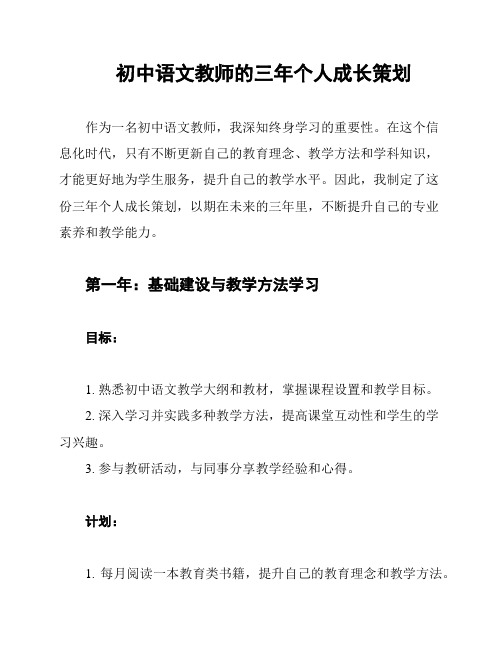 初中语文教师的三年个人成长策划

作为一名初中语文教师，我深知终身学习的重要性。在这个信息化时代，只有不断更新自己的教育理念、教学方法和学科知识，才能更好地为学生服务，提升自己的教学水平。因此，我制定了这份三年个人成长策划，以期在未来的三年里，不断提升自己的专业素养和教学能力。

第一年：基础建设与教学方法学习

目标：

1. 熟悉初中语文教学大纲和教材，掌握课程设置和教学目标。
2. 深入学习并实践多种教学方法，提高课堂互动性和学生的学习兴趣。
3. 参与教研活动，与同事分享教学经验和心得。

计划：

1. 每月阅读一本教育类书籍，提升自己的教育理念和教学方法。